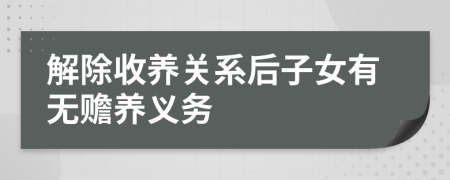 解除收养关系后子女有无赡养义务